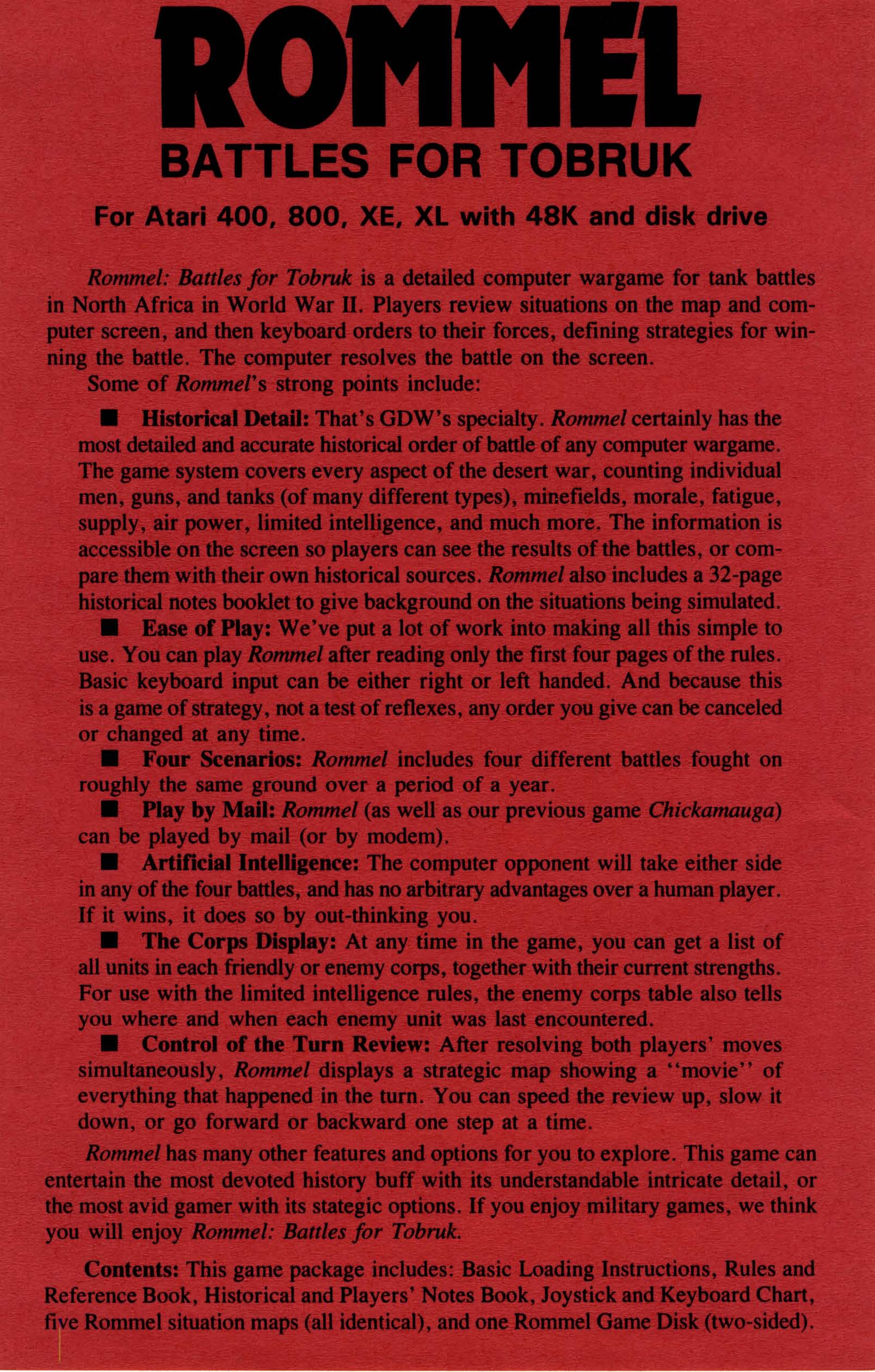 ROMMEL
BATTLES FOR TOBRUK

For Atari 400, 800, XE, XL with 48K and disk drive

Rommel: Battles for Tobruk is a detailed computer wargame for tank battles in North Africa in World War II. Players review situations on the map and computer screen, and then keyboard orders to their forces, defining strategies for winning the battle. The computer resolves the battle on the screen.
Some of Rommel's strong points include:

■ Historical Detail: That's GDW's specialty. Rommel certainly has the most detailed and accurate historical order of battle of any computer wargame. The game system covers every aspect of the desert war, counting individual men, guns, and tanks (of many different types), minefields, morale, fatigue, supply, air power, limited intelligence, and much more. The information is accessible on the screen so players can see the results of the battles, or compare them with their own historical sources. Rommel also includes a 32-page historical notes booklet to give background on the situations being simulated.
■ Ease of Play: We've put a lot of work into making all this simple to use. You can play Rommel after reading only the first four pages of the rules. Basic keyboard input can be either right or left handed. And because this is a game of strategy, not a test of reflexes, any order you give can be canceled or changed at any time.
■ Four Scenarios: Rommel includes four different battles fought on roughly the same ground over a period of a year.
■ Play by Mail: Rommel (as well as our previous game Chickamauga) can be played by mail (or by modem).
■ Artificial Intelligence: The computer opponent will take either side in any of the four battles, and has no arbitrary advantages over a human player. If it wins, it does so by out-thinking you.
■ The Corps Display: At any time in the game, you can get a list of all units in each friendly or enemy corps, together with their current strengths. For use with the limited intelligence rules, the enemy corps table also tells you where and when each enemy unit was last encountered.
■ Control of the Turn Review: After resolving both players' moves simultaneously, Rommel displays a strategic map showing a "movie" of everything that happened in the turn. You can speed the review up, slow it down, or go forward or backward one step at a time.

Rommel has many other features and options for you to explore. This game can entertain the most devoted history buff with its understandable intricate detail, or the most avid gamer with its stategic options. If you enjoy military games, we think you will enjoy Rommel: Battles for Tobruk.

Contents: This game package includes: Basic Loading Instructions, Rules and Reference Book, Historical and Players' Notes Book, Joystick and Keyboard Chart, five Rommel situation maps (all identical), and one Rommel Game Disk (two-sided).